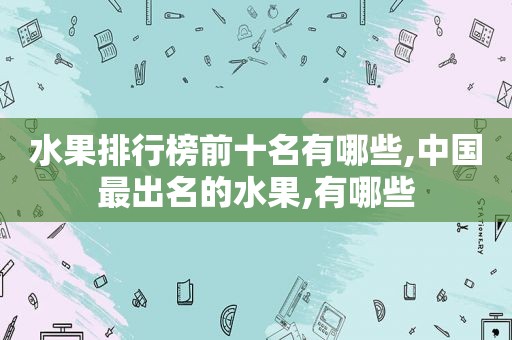 水果排行榜前十名有哪些,中国最出名的水果,有哪些

STATIONERY